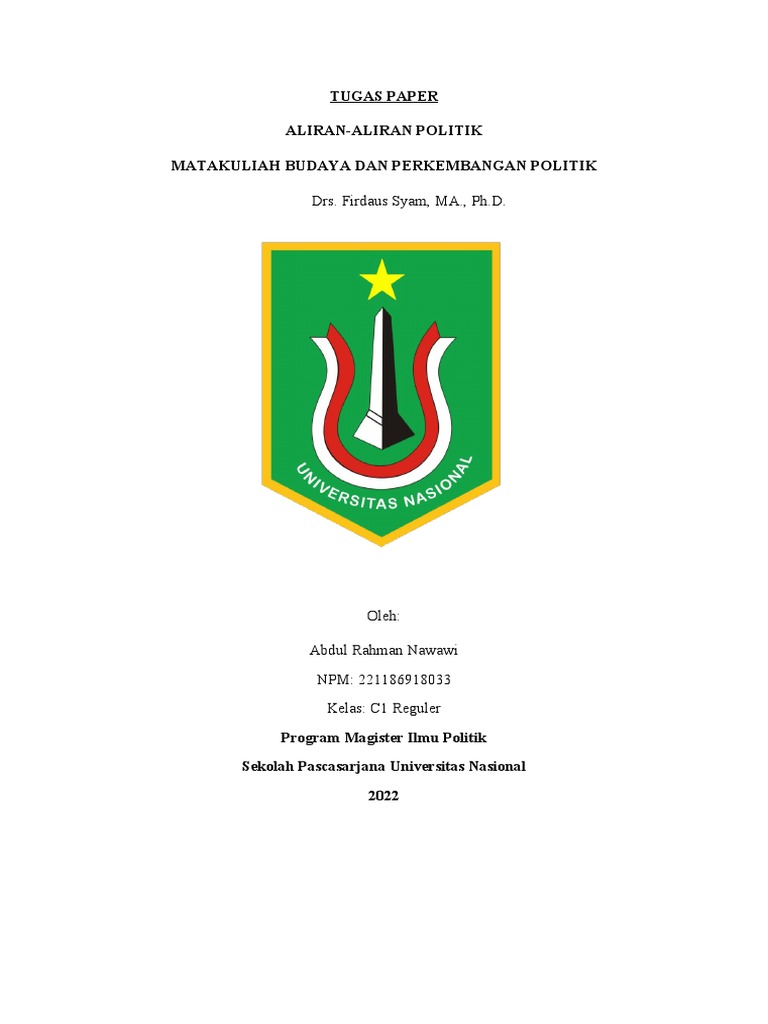 TUGAS PAPER

ALIRAN-ALIRAN POLITIK

MATAKULIAH BUDAYA DAN PERKEMBANGAN POLITIK

Drs. Firdaus Syam, MA., Ph.D.

UNIVERSITAS NASIONAL

Oleh:

Abdul Rahman Nawawi

NPM: 221186918033

Kelas: C1 Reguler

Program Magister Ilmu Politik

Sekolah Pascasarjana Universitas Nasional

2022